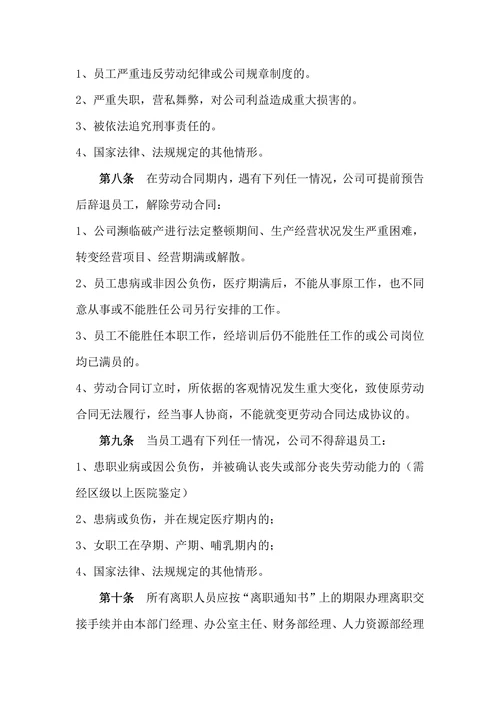 1、员工严重违反劳动纪律或公司规章制度的。

2、严重失职，营私舞弊，对公司利益造成重大损害的。

3、被依法追究刑事责任的。

4、国家法律、法规规定的其他情形。

第八条　在劳动合同期内，遇有下列任一情况，公司可提前预告后辞退员工，解除劳动合同：

1、公司濒临破产进行法定整顿期间、生产经营状况发生严重困难，转变经营项目、经营期满或解散。

2、员工患病或非因公负伤，医疗期满后，不能从事原工作，也不同意从事或不能胜任公司另行安排的工作。

3、员工不能胜任本职工作，经培训后仍不能胜任工作的或公司岗位均已满员的。

4、劳动合同订立时，所依据的客观情况发生重大变化，致使原劳动合同无法履行，经当事人协商，不能就变更劳动合同达成协议的。

第九条　当员工遇有下列任一情况，公司不得辞退员工：

1、患职业病或因公负伤，并被确认丧失或部分丧失劳动能力的（需经区级以上医院鉴定）

2、患病或负伤，并在规定医疗期内的；

3、女职工在孕期、产期、哺乳期内的；

4、国家法律、法规规定的其他情形。

第十条　所有离职人员应按“离职通知书”上的期限办理离职交接手续并由本部门经理、办公室主任、财务部经理、人力资源部经理